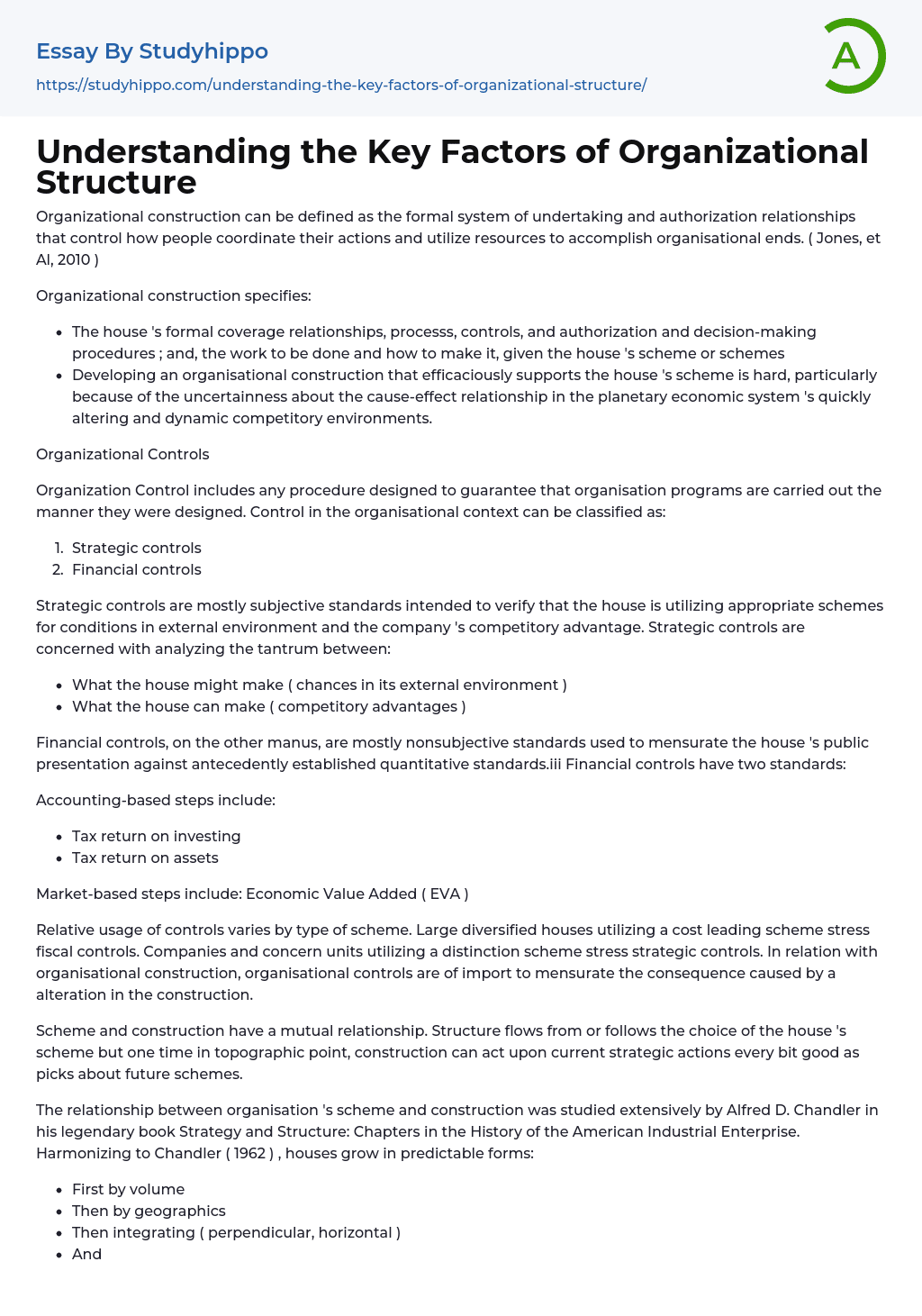 Essay By Studyhippo
https://studyhippo.com/understanding-the-key-factors-of-organizational-structure/

A

Understanding the Key Factors of Organizational Structure

Organizational construction can be defined as the formal system of undertaking and authorization relationships that control how people coordinate their actions and utilize resources to accomplish organisational ends. ( Jones, et Al, 2010 )

Organizational construction specifies:

- The house 's formal coverage relationships, processs, controls, and authorization and decision-making procedures ; and, the work to be done and how to make it, given the house 's scheme or schemes
- Developing an organisational construction that efficaciously supports the house 's scheme is hard, particularly because of the uncertainness about the cause-effect relationship in the planetary economic system 's quickly altering and dynamic competitory environments.

Organizational Controls

Organization Control includes any procedure designed to guarantee that organisation programs are carried out the manner they were designed. Control in the organisational context can be classified as:

1. Strategic controls
2. Financial controls

Strategic controls are mostly subjective standards intended to verify that the house is utilizing appropriate schemes for conditions in external environment and the company 's competitory advantage. Strategic controls are concerned with analyzing the tantrum between:

- What the house might make ( chances in its external environment )
- What the house can make ( competitory advantages )

Financial controls, on the other manus, are mostly nonsubjective standards used to mensurate the house 's public presentation against antecedently established quantitative standards.iii Financial controls have two standards:

Accounting-based steps include:

- Tax return on investing
- Tax return on assets

Market-based steps include: Economic Value Added ( EVA )

Relative usage of controls varies by type of scheme. Large diversified houses utilizing a cost leading scheme stress fiscal controls. Companies and concern units utilizing a distinction scheme stress strategic controls. In relation with organisational construction, organisational controls are of import to mensurate the consequence caused by a alteration in the construction.

Scheme and construction have a mutual relationship. Structure flows from or follows the choice of the house 's scheme but one time in topographic point, construction can act upon current strategic actions every bit good as picks about future schemes.

The relationship between organisation 's scheme and construction was studied extensively by Alfred D. Chandler in his legendary book Strategy and Structure: Chapters in the History of the American Industrial Enterprise. Harmonizing to Chandler ( 1962 ) , houses grow in predictable forms:

- First by volume
- Then by geographics
- Then integrating ( perpendicular, horizontal )
- And